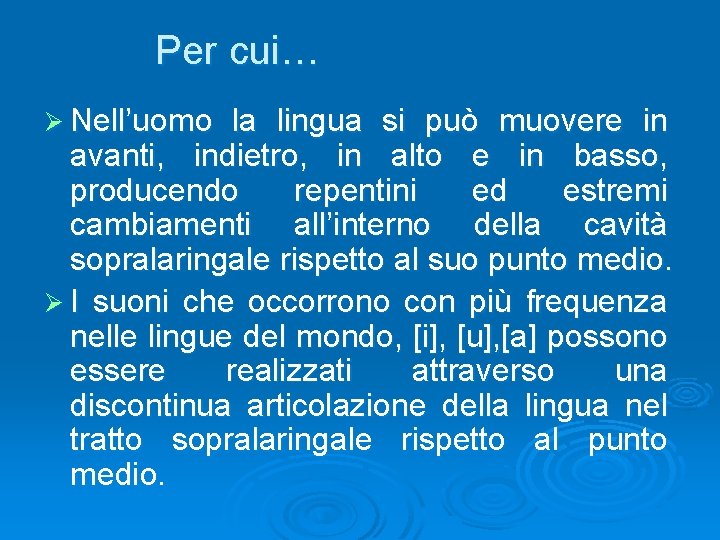 Per cui…

➢ Nell'uomo la lingua si può muovere in avanti, indietro, in alto e in basso, producendo repentini ed estremi cambiamenti all'interno della cavità sopralaringale rispetto al suo punto medio.

➢ I suoni che occorrono con più frequenza nelle lingue del mondo, [i], [u],[a] possono essere realizzati attraverso una discontinua articolazione della lingua nel tratto sopralaringale rispetto al punto medio.